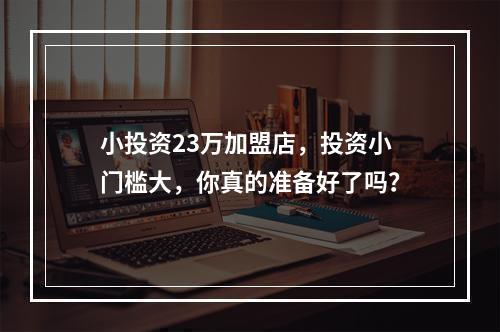 小投资23万加盟店，投资小门槛大，你真的准备好了吗?